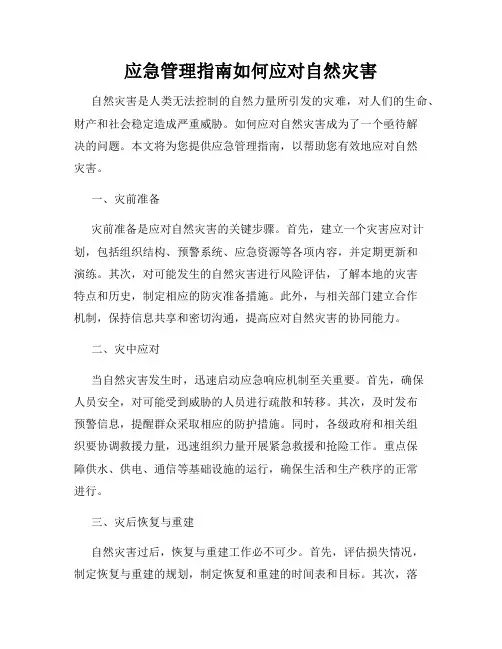 应急管理指南如何应对自然灾害

自然灾害是人类无法控制的自然力量所引发的灾难，对人们的生命、财产和社会稳定造成严重威胁。如何应对自然灾害成为了一个亟待解决的问题。本文将为您提供应急管理指南，以帮助您有效地应对自然灾害。

一、灾前准备

灾前准备是应对自然灾害的关键步骤。首先，建立一个灾害应对计划，包括组织结构、预警系统、应急资源等各项内容，并定期更新和演练。其次，对可能发生的自然灾害进行风险评估，了解本地的灾害特点和历史，制定相应的防灾准备措施。此外，与相关部门建立合作机制，保持信息共享和密切沟通，提高应对自然灾害的协同能力。

二、灾中应对

当自然灾害发生时，迅速启动应急响应机制至关重要。首先，确保人员安全，对可能受到威胁的人员进行疏散和转移。其次，及时发布预警信息，提醒群众采取相应的防护措施。同时，各级政府和相关组织要协调救援力量，迅速组织力量开展紧急救援和抢险工作。重点保障供水、供电、通信等基础设施的运行，确保生活和生产秩序的正常进行。

三、灾后恢复与重建

自然灾害过后，恢复与重建工作必不可少。首先，评估损失情况，制定恢复与重建的规划，制定恢复和重建的时间表和目标。其次，落